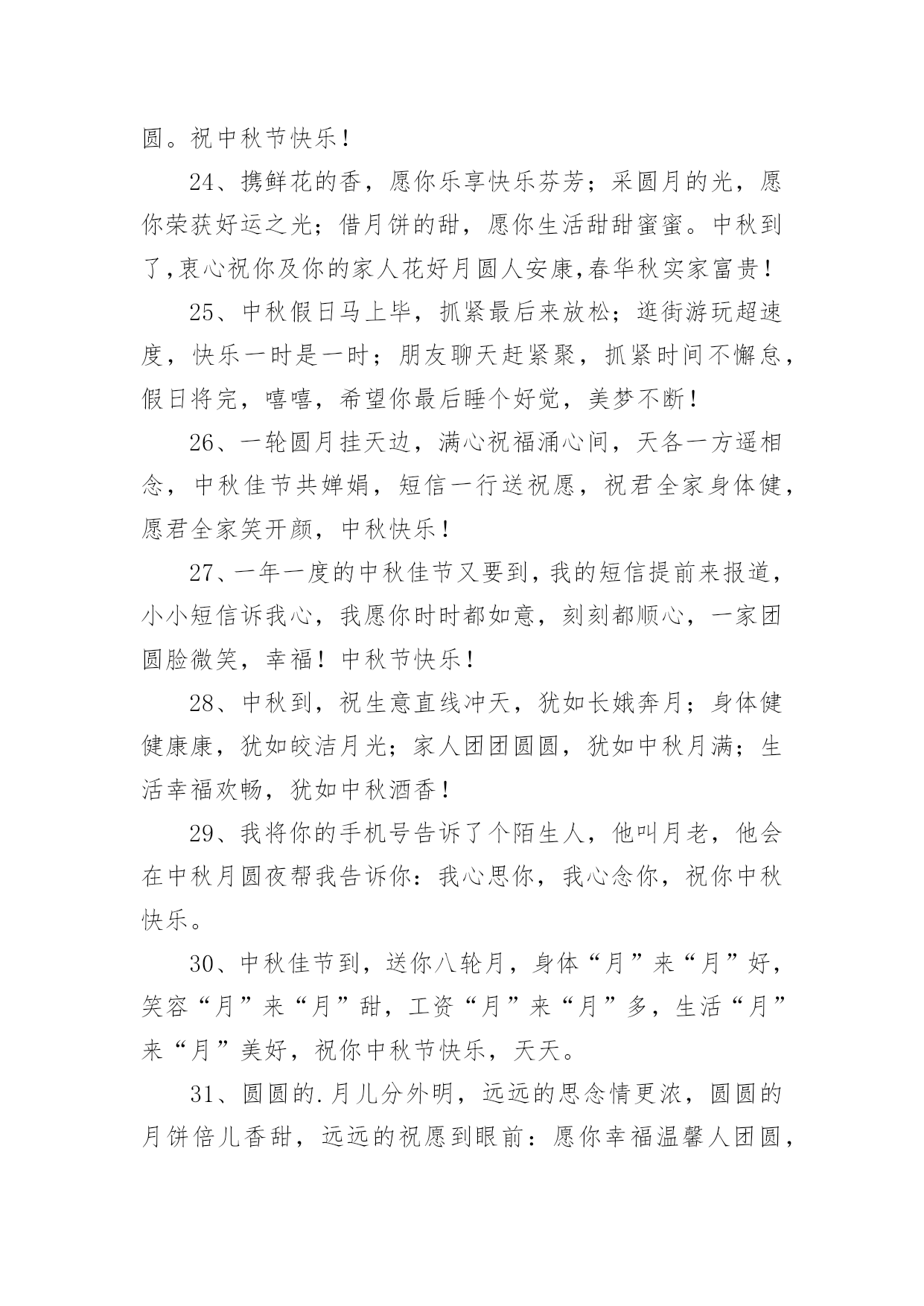 圆。祝中秋节快乐！

24、携鲜花的香，愿你乐享快乐芬芳；采圆月的光，愿你荣获好运之光；借月饼的甜，愿你生活甜甜蜜蜜。中秋到了,衷心祝你及你的家人花好月圆人安康,春华秋实家富贵！

25、中秋假日马上毕，抓紧最后来放松；逛街游玩超速度，快乐一时是一时；朋友聊天赶紧聚，抓紧时间不懈怠，假日将完，嘻嘻，希望你最后睡个好觉，美梦不断！

26、一轮圆月挂天边，满心祝福涌心间，天各一方遥相念，中秋佳节共婵娟，短信一行送祝愿，祝君全家身体健，愿君全家笑开颜，中秋快乐！

27、一年一度的中秋佳节又要到，我的短信提前来报道，小小短信诉我心，我愿你时时都如意，刻刻都顺心，一家团圆脸微笑，幸福！中秋节快乐！

28、中秋到，祝生意直线冲天，犹如长娥奔月；身体健健康康，犹如皎洁月光；家人团团圆圆，犹如中秋月满；生活幸福欢畅，犹如中秋酒香！

29、我将你的手机号告诉了个陌生人，他叫月老，他会在中秋月圆夜帮我告诉你：我心思你，我心念你，祝你中秋快乐。

30、中秋佳节到，送你八轮月，身体“月”来“月”好，笑容“月”来“月”甜，工资“月”来“月”多，生活“月”来“月”美好，祝你中秋节快乐，天天。

31、圆圆的.月儿分外明，远远的思念情更浓，圆圆的月饼倍儿香甜，远远的祝愿到眼前：愿你幸福温馨人团圆，